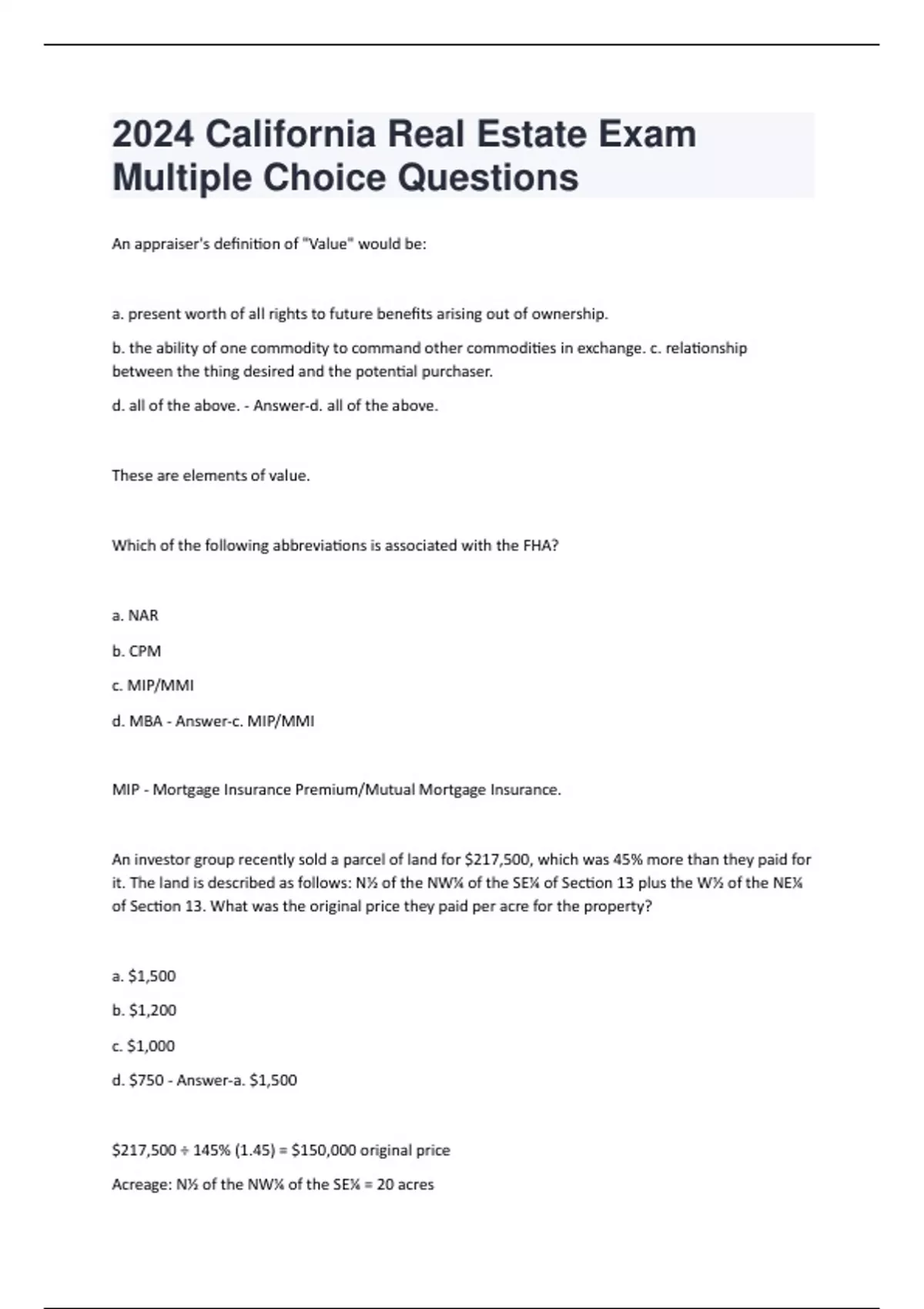 2024 California Real Estate Exam Multiple Choice Questions

An appraiser's definition of "Value" would be:

a. present worth of all rights to future benefits arising out of ownership.

b. the ability of one commodity to command other commodities in exchange. c. relationship between the thing desired and the potential purchaser.

d. all of the above. - Answer-d. all of the above.

These are elements of value.

Which of the following abbreviations is associated with the FHA?

a. NAR

b. CPM

c. MIP/MMI

d. MBA - Answer-c. MIP/MMI

MIP - Mortgage Insurance Premium/Mutual Mortgage Insurance.

An investor group recently sold a parcel of land for $217,500, which was 45% more than they paid for it. The land is described as follows: N½ of the NW¼ of the SE¼ of Section 13 plus the W½ of the NE¼ of Section 13. What was the original price they paid per acre for the property?

a. $1,500

b. $1,200

c. $1,000

d. $750 - Answer-a. $1,500

$217,500 ÷ 145% (1.45) = $150,000 original price

Acreage: N½ of the NW¼ of the SE¼ = 20 acres